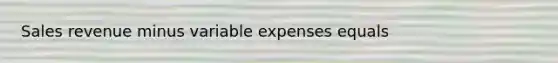 Sales revenue minus variable expenses equals